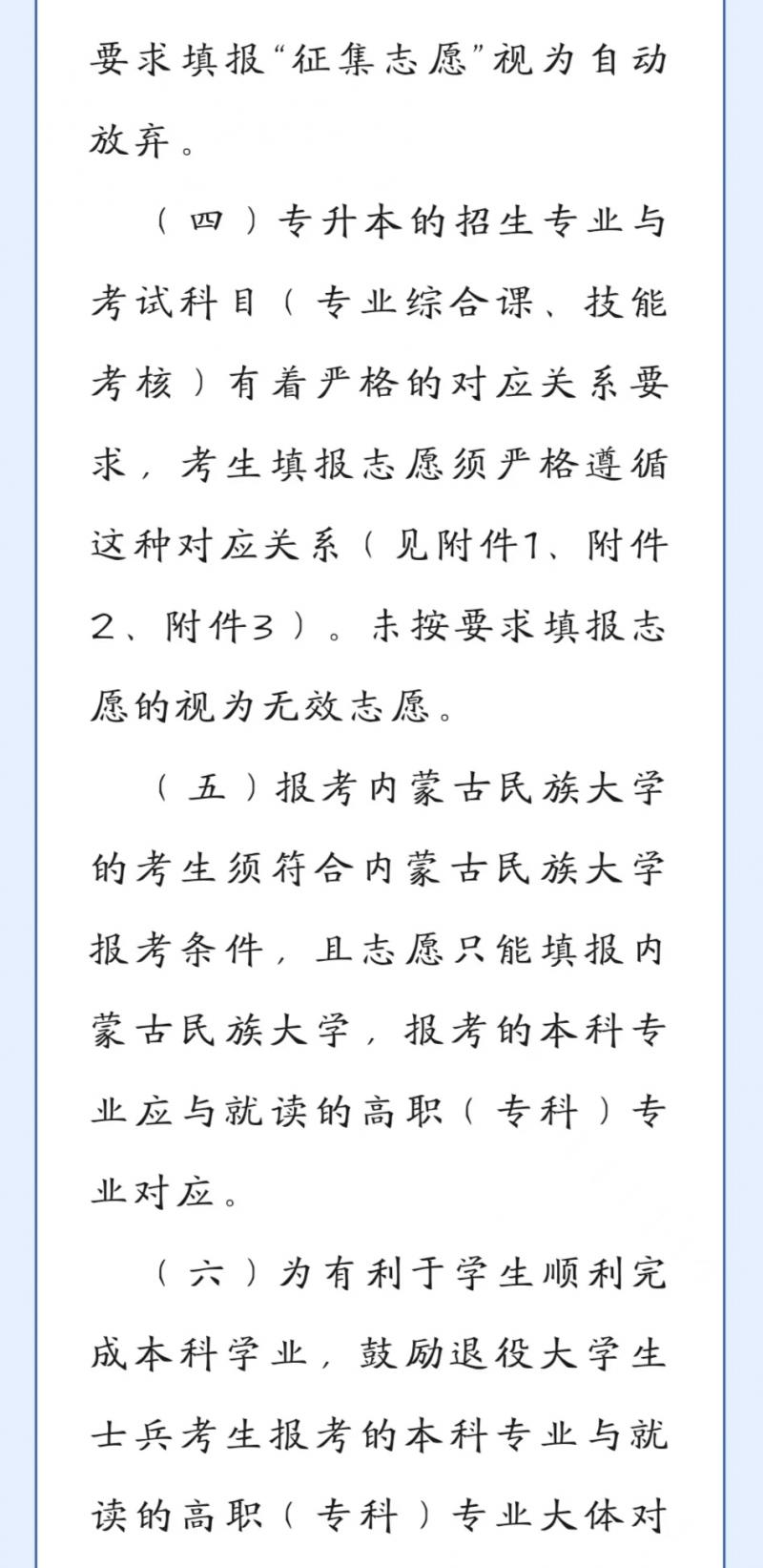 要求填报“征集志愿”视为自动放弃。

（四）专升本的招生专业与考试科目（专业综合课、技能考核）有着严格的对应关系要求，考生填报志愿须严格遵循这种对应关系（见附件1、附件2、附件3）。未按要求填报志愿的视为无效志愿。

（五）报考内蒙古民族大学的考生须符合内蒙古民族大学报考条件，且志愿只能填报内蒙古民族大学，报考的本科专业应与就读的高职（专科）专业对应。

（六）为有利于学生顺利完成本科学业，鼓励退役大学生士兵考生报考的本科专业与就读的高职（专科）专业大体对